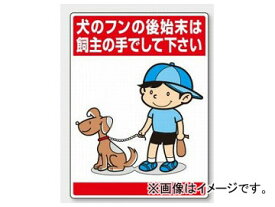 犬のフンの後始末は
飼主の手でして下さい

※画像はイメージです。